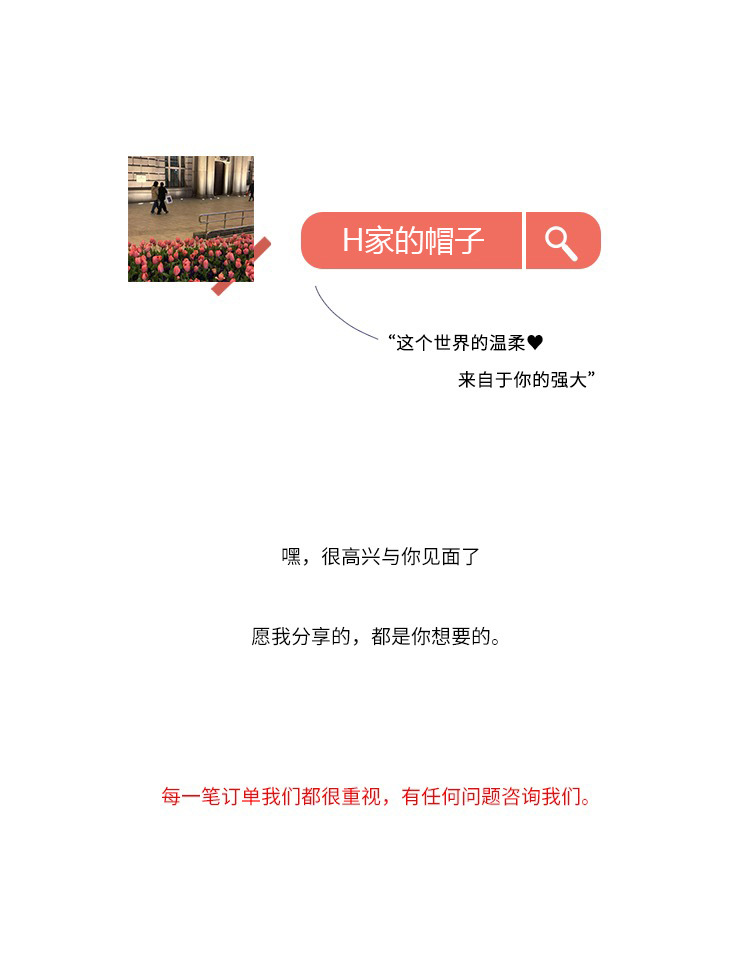 H家的帽子

“这个世界的温柔♥
来自于你的强大”

嘿，很高兴与你见面了

愿我分享的，都是你想要的。

每一笔订单我们都很重视，有任何问题咨询我们。